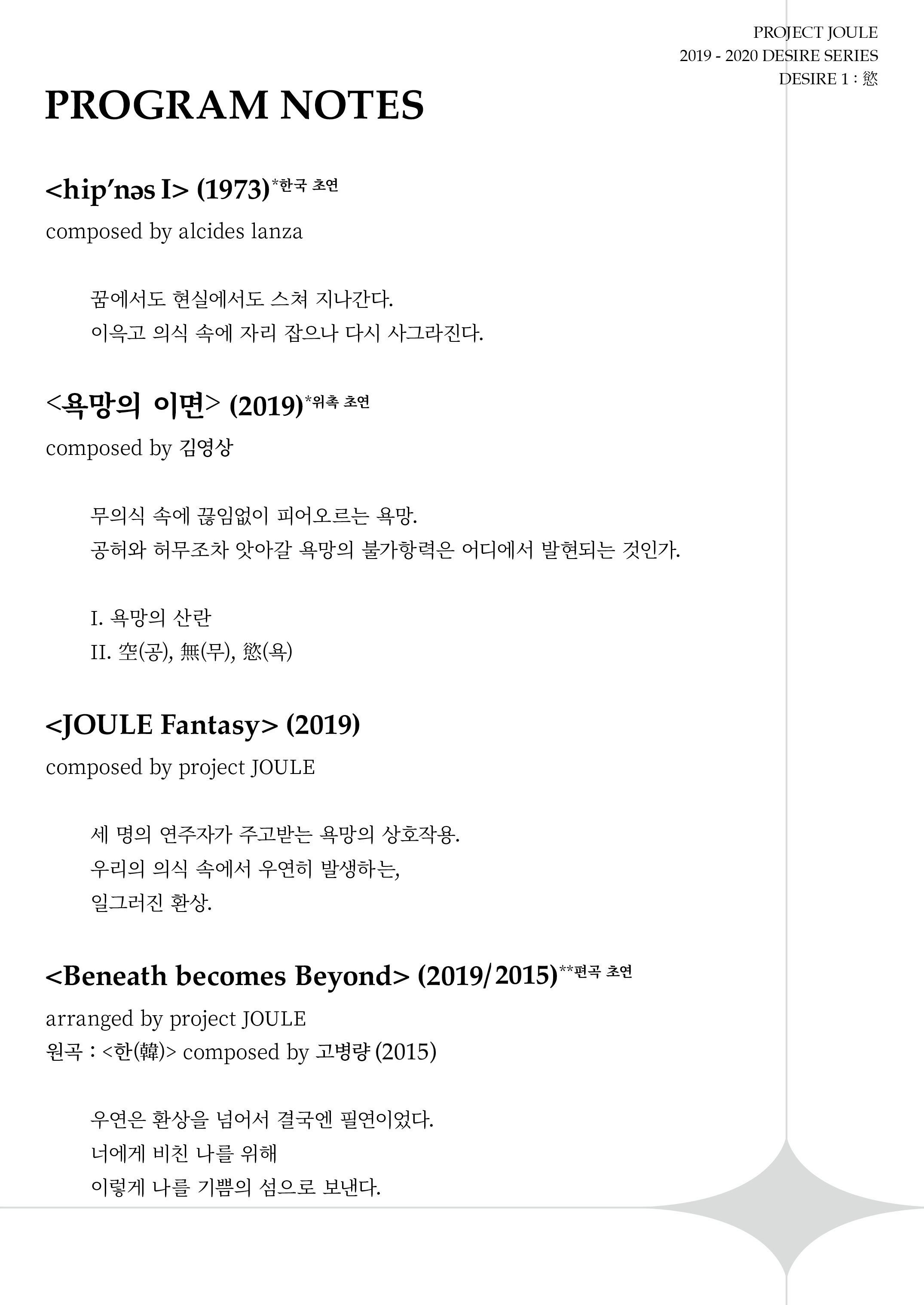 PROJECT JOULE
2019 - 2020 DESIRE SERIES
DESIRE 1 : 慾

PROGRAM NOTES

<hip'nəs I> (1973)*한국 초연

composed by alcides lanza

꿈에서도 현실에서도 스쳐 지나간다.
이윽고 의식 속에 자리 잡으나 다시 사그라진다.

<욕망의 이면> (2019)*위촉 초연

composed by 김영상

무의식 속에 끊임없이 피어오르는 욕망.
공허와 허무조차 앗아갈 욕망의 불가항력은 어디에서 발현되는 것인가.

I. 욕망의 산란
II. 空(공), 無(무), 慾(욕)

<JOULE Fantasy> (2019)

composed by project JOULE

세 명의 연주자가 주고받는 욕망의 상호작용.
우리의 의식 속에서 우연히 발생하는,
일그러진 환상.

<Beneath becomes Beyond> (2019/2015)**편곡 초연

arranged by project JOULE
원곡 : <한(韓)> composed by 고병량 (2015)

우연은 환상을 넘어서 결국엔 필연이었다.
너에게 비친 나를 위해
이렇게 나를 기쁨의 섬으로 보낸다.